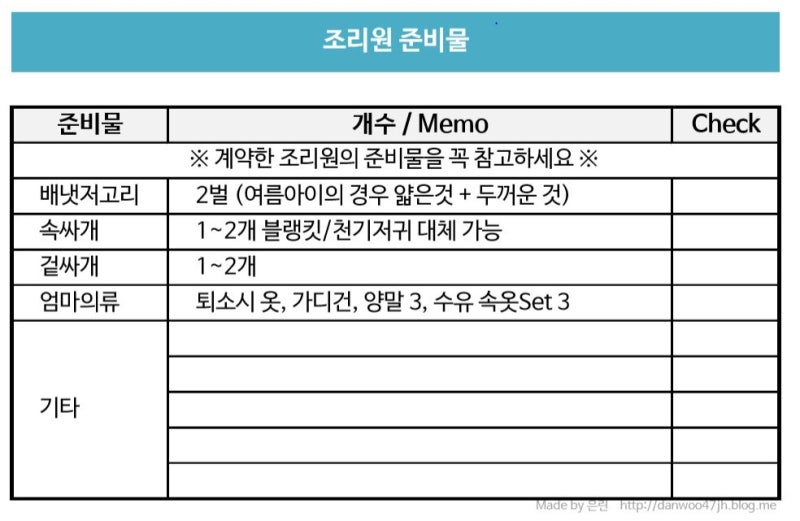 조리원 준비물

| 준비물 | 개수 / Memo | Check |
|---|---|---|
| ※ 계약한 조리원의 준비물을 꼭 참고하세요 ※ | | |
| 배냇저고리 | 2벌 (여름아이의 경우 얇은것 + 두꺼운 것) | |
| 속싸개 | 1~2개 블랭킷/천기저귀 대체 가능 | |
| 겉싸개 | 1~2개 | |
| 엄마의류 | 퇴소시 옷, 가디건, 양말 3, 수유 속옷Set 3 | |
| 기타 | | |
| | | |
| | | |
| | | |
| | | |

Made by 은린 http://danwoo47jh.blog.me